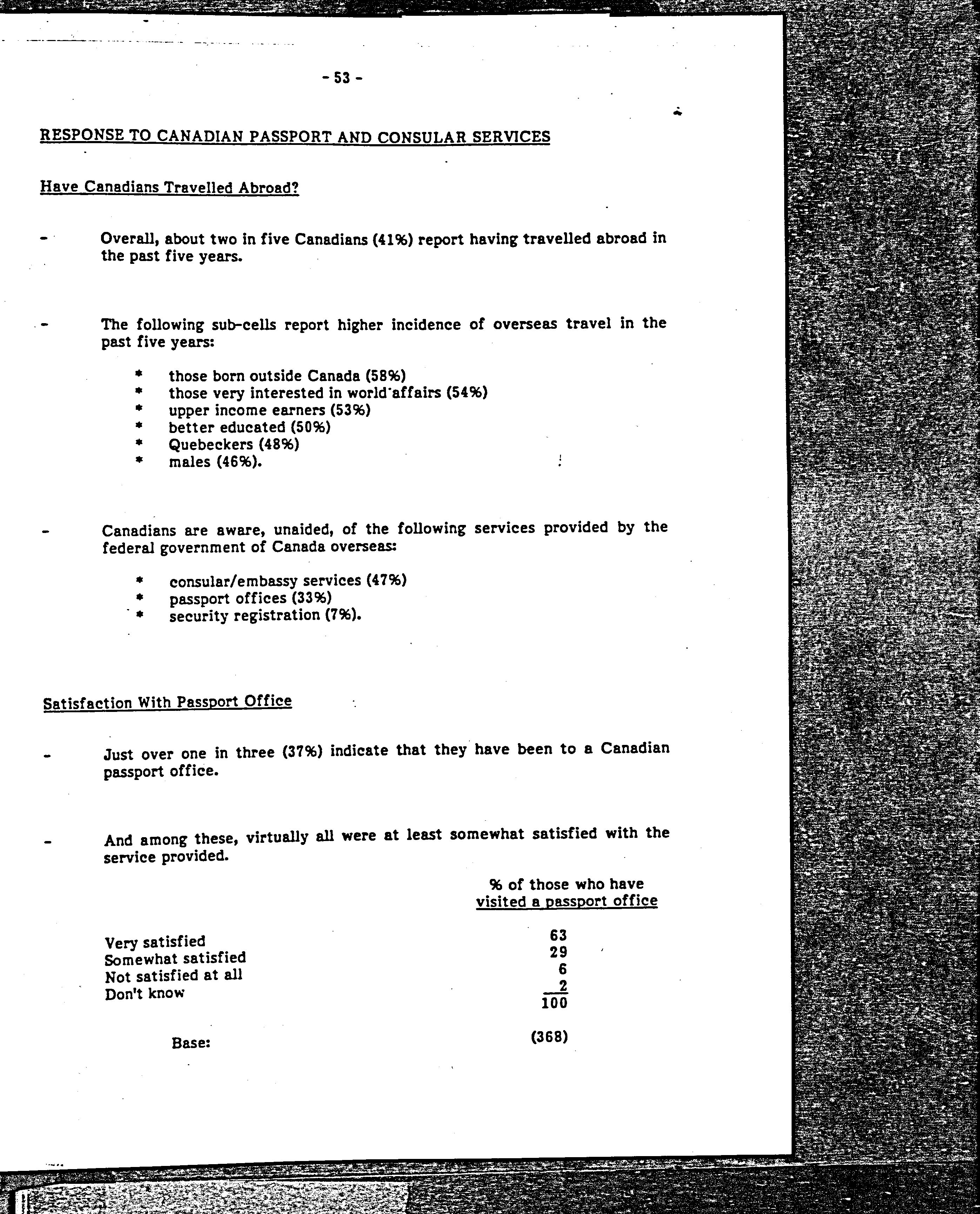 - 53 -

RESPONSE TO CANADIAN PASSPORT AND CONSULAR SERVICES

Have Canadians Travelled Abroad?

- Overall, about two in five Canadians (41%) report having travelled abroad in the past five years.

- The following sub-cells report higher incidence of overseas travel in the past five years:

* those born outside Canada (58%)
* those very interested in world affairs (54%)
* upper income earners (53%)
* better educated (50%)
* Quebeckers (48%)
* males (46%).

- Canadians are aware, unaided, of the following services provided by the federal government of Canada overseas:

* consular/embassy services (47%)
* passport offices (33%)
* security registration (7%).

Satisfaction With Passport Office

- Just over one in three (37%) indicate that they have been to a Canadian passport office.

- And among these, virtually all were at least somewhat satisfied with the service provided.

| | % of those who have visited a passport office |
|---|---|
| Very satisfied | 63 |
| Somewhat satisfied | 29 |
| Not satisfied at all | 6 |
| Don't know | 2 |
| | 100 |
| Base: | (368) |